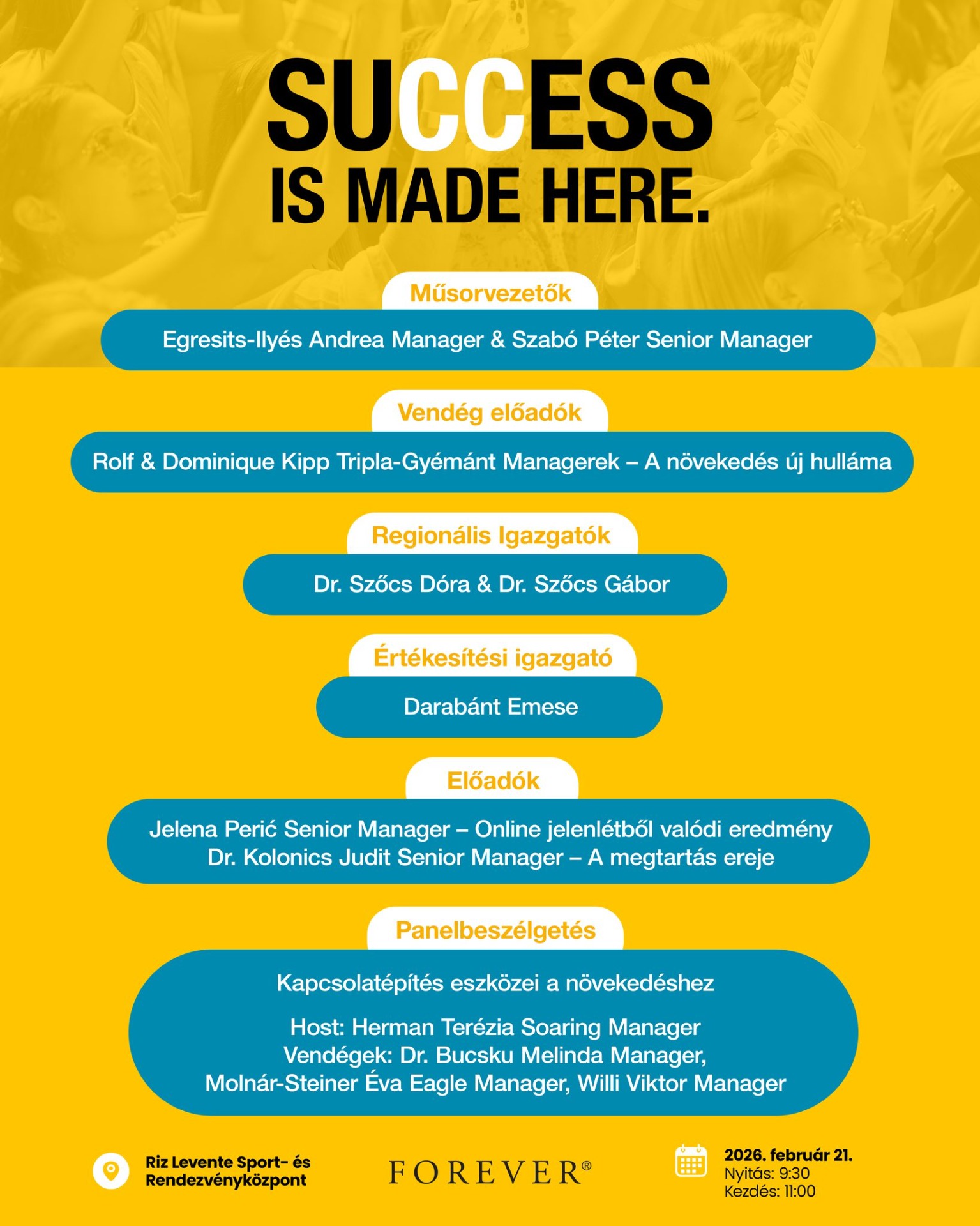 SUCCESS
IS MADE HERE.

Műsorvezetők

Egresits-Ilyés Andrea Manager & Szabó Péter Senior Manager

Vendég előadók

Rolf & Dominique Kipp Tripla-Gyémánt Managerek – A növekedés új hulláma

Regionális Igazgatók

Dr. Szőcs Dóra & Dr. Szőcs Gábor

Értékesítési igazgató

Darabánt Emese

Előadók

Jelena Perić Senior Manager – Online jelenlétből valódi eredmény
Dr. Kolonics Judit Senior Manager – A megtartás ereje

Panelbeszélgetés

Kapcsolatépítés eszközei a növekedéshez

Host: Herman Terézia Soaring Manager
Vendégek: Dr. Bucsku Melinda Manager,
Molnár-Steiner Éva Eagle Manager, Willi Viktor Manager

Riz Levente Sport- és Rendezvényközpont

FOREVER®

2026. február 21.
Nyitás: 9:30
Kezdés: 11:00